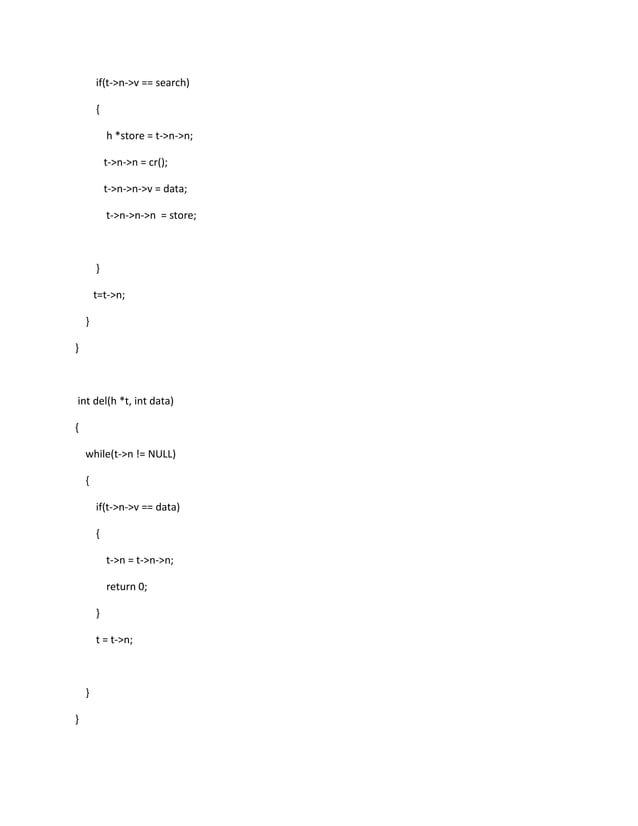 if(t->n->v == search)

{

h *store = t->n->n;

t->n->n = cr();

t->n->n->v = data;

t->n->n->n  = store;

}

t=t->n;

}

}

int del(h *t, int data)

{

while(t->n != NULL)

{

if(t->n->v == data)

{

t->n = t->n->n;

return 0;

}

t = t->n;

}

}